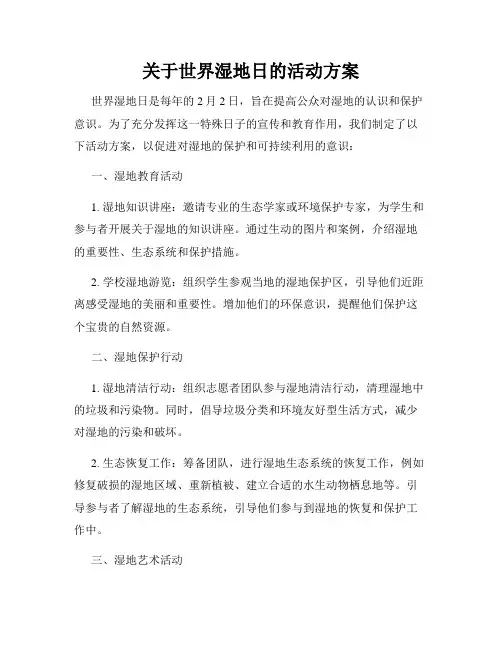 关于世界湿地日的活动方案

世界湿地日是每年的 2 月 2 日，旨在提高公众对湿地的认识和保护意识。为了充分发挥这一特殊日子的宣传和教育作用，我们制定了以下活动方案，以促进对湿地的保护和可持续利用的意识：

一、湿地教育活动

1. 湿地知识讲座：邀请专业的生态学家或环境保护专家，为学生和参与者开展关于湿地的知识讲座。通过生动的图片和案例，介绍湿地的重要性、生态系统和保护措施。

2. 学校湿地游览：组织学生参观当地的湿地保护区，引导他们近距离感受湿地的美丽和重要性。增加他们的环保意识，提醒他们保护这个宝贵的自然资源。

二、湿地保护行动

1. 湿地清洁行动：组织志愿者团队参与湿地清洁行动，清理湿地中的垃圾和污染物。同时，倡导垃圾分类和环境友好型生活方式，减少对湿地的污染和破坏。

2. 生态恢复工作：筹备团队，进行湿地生态系统的恢复工作，例如修复破损的湿地区域、重新植被、建立合适的水生动物栖息地等。引导参与者了解湿地的生态系统，引导他们参与到湿地的恢复和保护工作中。

三、湿地艺术活动